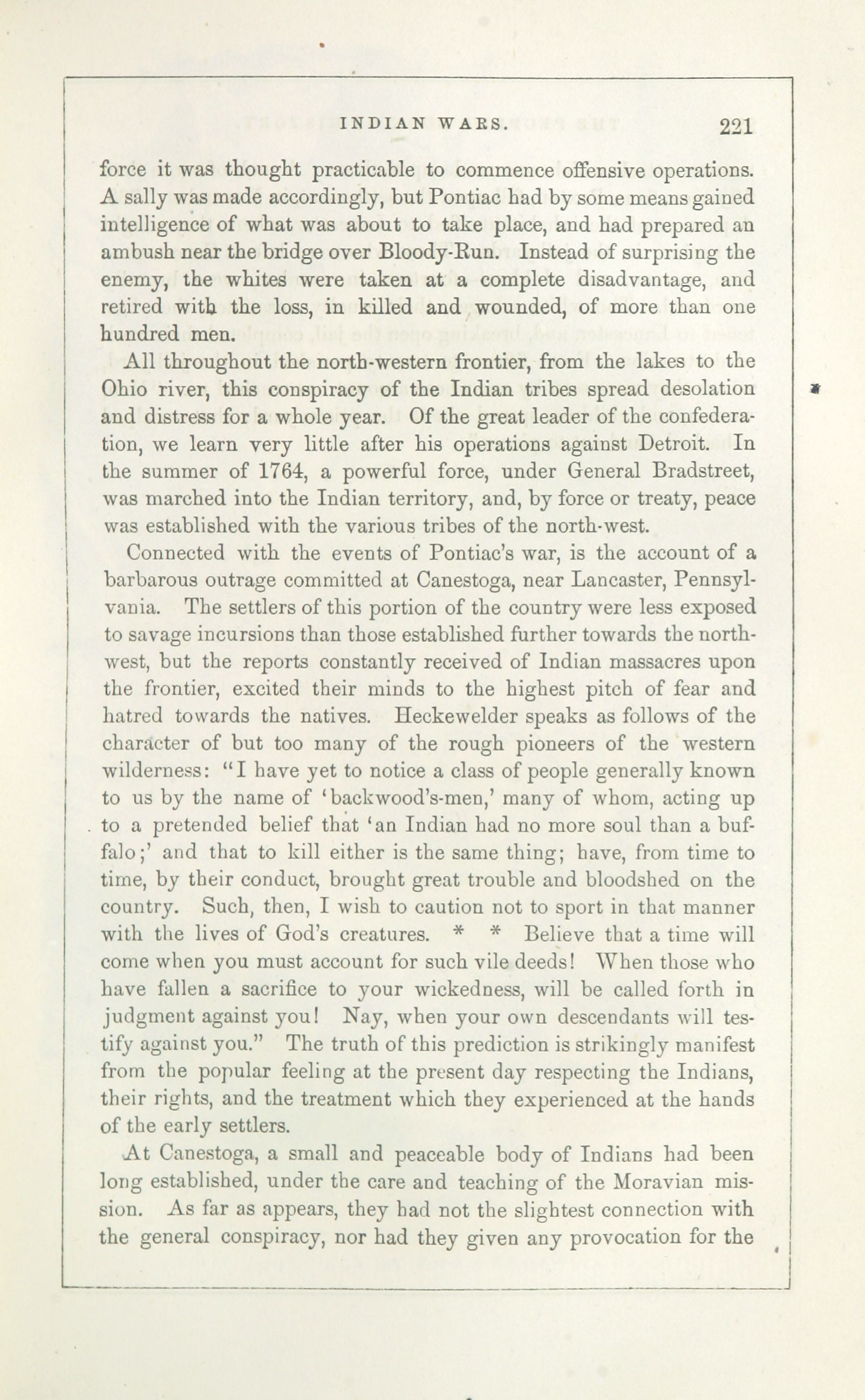 INDIAN WARS. 221

force it was thought practicable to commence offensive operations. A sally was made accordingly, but Pontiac had by some means gained intelligence of what was about to take place, and had prepared an ambush near the bridge over Bloody-Run. Instead of surprising the enemy, the whites were taken at a complete disadvantage, and retired with the loss, in killed and wounded, of more than one hundred men.

All throughout the north-western frontier, from the lakes to the Ohio river, this conspiracy of the Indian tribes spread desolation and distress for a whole year. Of the great leader of the confederation, we learn very little after his operations against Detroit. In the summer of 1764, a powerful force, under General Bradstreet, was marched into the Indian territory, and, by force or treaty, peace was established with the various tribes of the north-west.

Connected with the events of Pontiac's war, is the account of a barbarous outrage committed at Canestoga, near Lancaster, Pennsylvania. The settlers of this portion of the country were less exposed to savage incursions than those established further towards the north-west, but the reports constantly received of Indian massacres upon the frontier, excited their minds to the highest pitch of fear and hatred towards the natives. Heckewelder speaks as follows of the character of but too many of the rough pioneers of the western wilderness: "I have yet to notice a class of people generally known to us by the name of 'backwood's-men,' many of whom, acting up to a pretended belief that 'an Indian had no more soul than a buffalo;' and that to kill either is the same thing; have, from time to time, by their conduct, brought great trouble and bloodshed on the country. Such, then, I wish to caution not to sport in that manner with the lives of God's creatures. * * Believe that a time will come when you must account for such vile deeds! When those who have fallen a sacrifice to your wickedness, will be called forth in judgment against you! Nay, when your own descendants will testify against you." The truth of this prediction is strikingly manifest from the popular feeling at the present day respecting the Indians, their rights, and the treatment which they experienced at the hands of the early settlers.

At Canestoga, a small and peaceable body of Indians had been long established, under the care and teaching of the Moravian mission. As far as appears, they had not the slightest connection with the general conspiracy, nor had they given any provocation for the